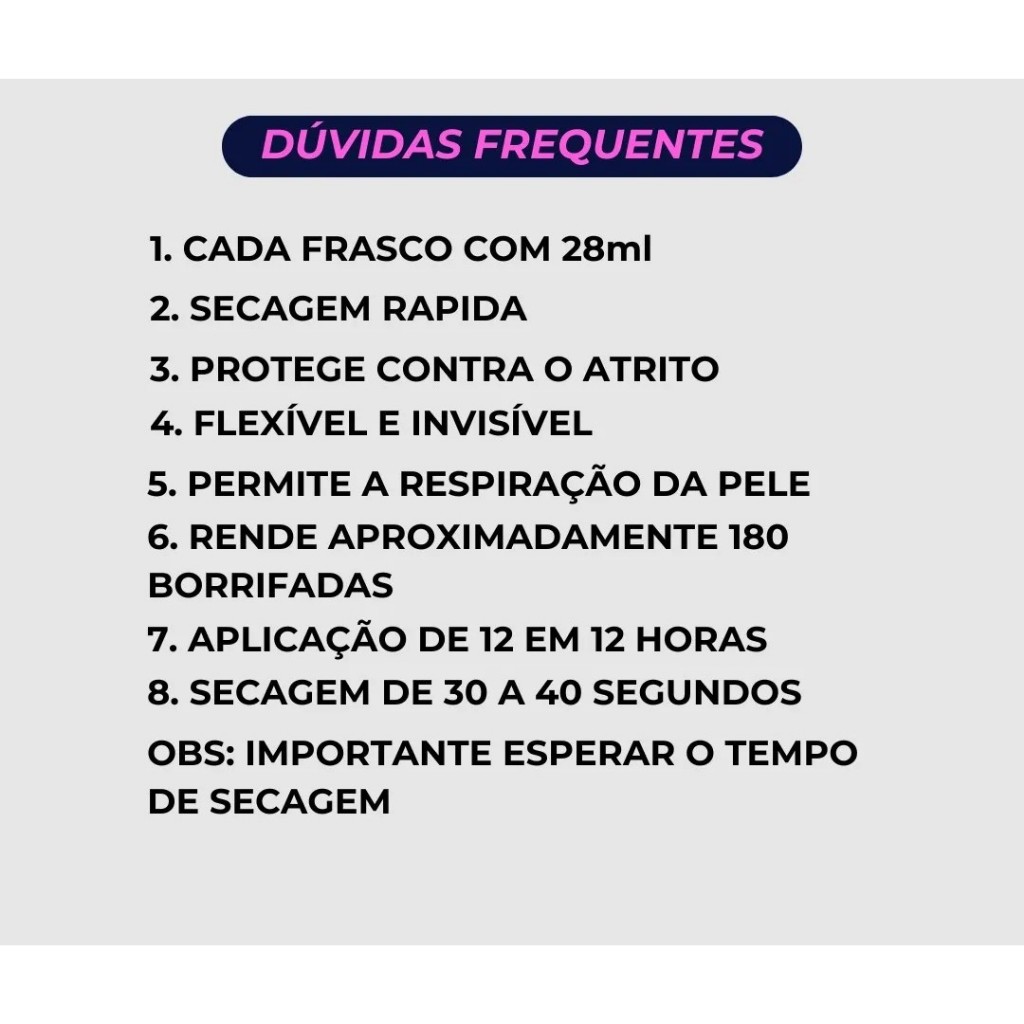 DÚVIDAS FREQUENTES

1. CADA FRASCO COM 28ml
2. SECAGEM RAPIDA
3. PROTEGE CONTRA O ATRITO
4. FLEXÍVEL E INVISÍVEL
5. PERMITE A RESPIRAÇÃO DA PELE
6. RENDE APROXIMADAMENTE 180 BORRIFADAS
7. APLICAÇÃO DE 12 EM 12 HORAS
8. SECAGEM DE 30 A 40 SEGUNDOS

OBS: IMPORTANTE ESPERAR O TEMPO DE SECAGEM